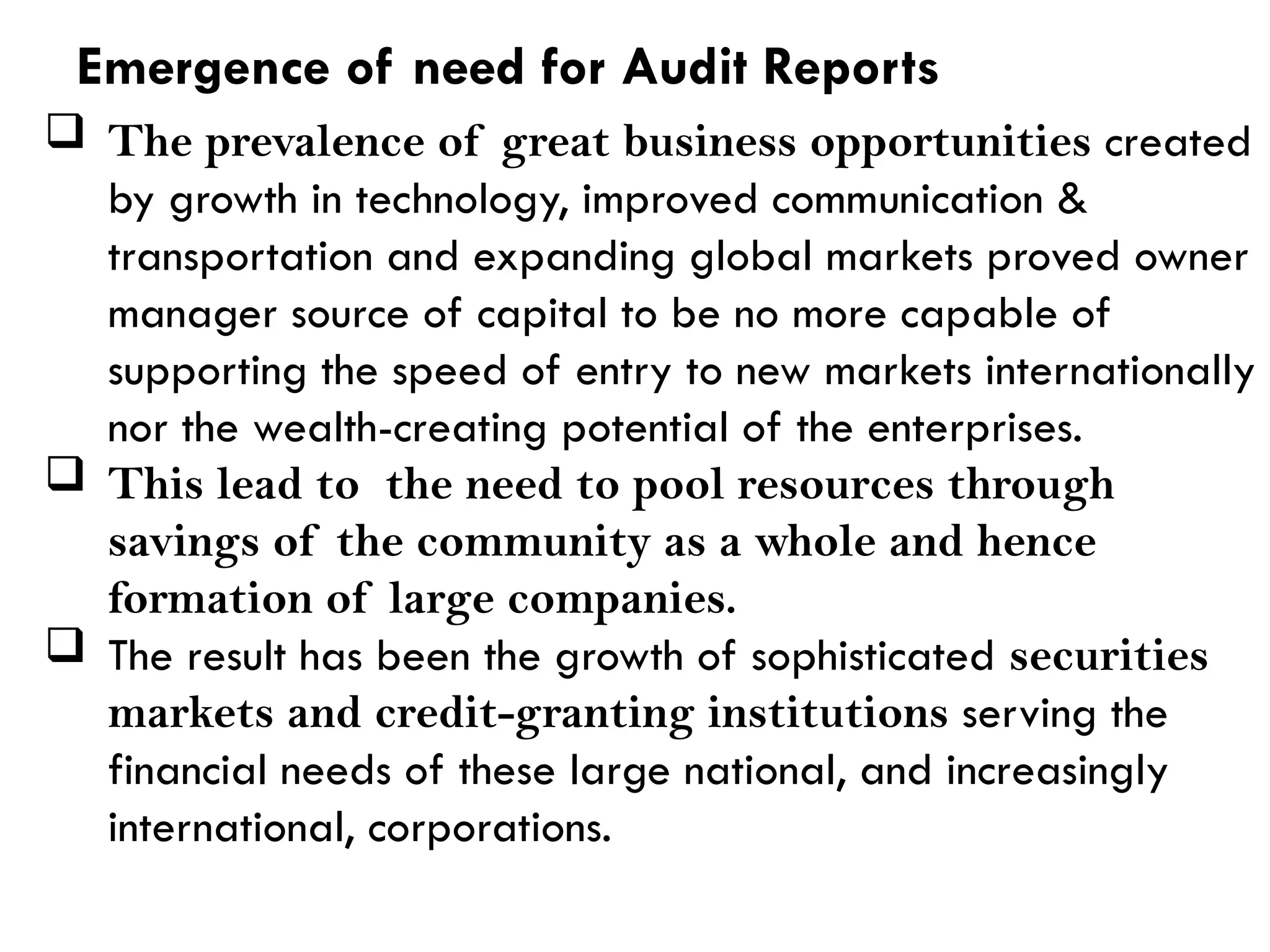 Emergence of need for Audit Reports

❑ The prevalence of great business opportunities created by growth in technology, improved communication & transportation and expanding global markets proved owner manager source of capital to be no more capable of supporting the speed of entry to new markets internationally nor the wealth-creating potential of the enterprises.

❑ This lead to the need to pool resources through savings of the community as a whole and hence formation of large companies.

❑ The result has been the growth of sophisticated securities markets and credit-granting institutions serving the financial needs of these large national, and increasingly international, corporations.